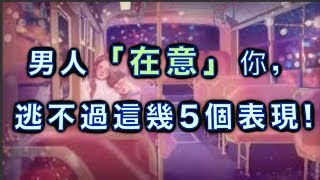 男人「在意」你，
逃不過這幾5個表現!